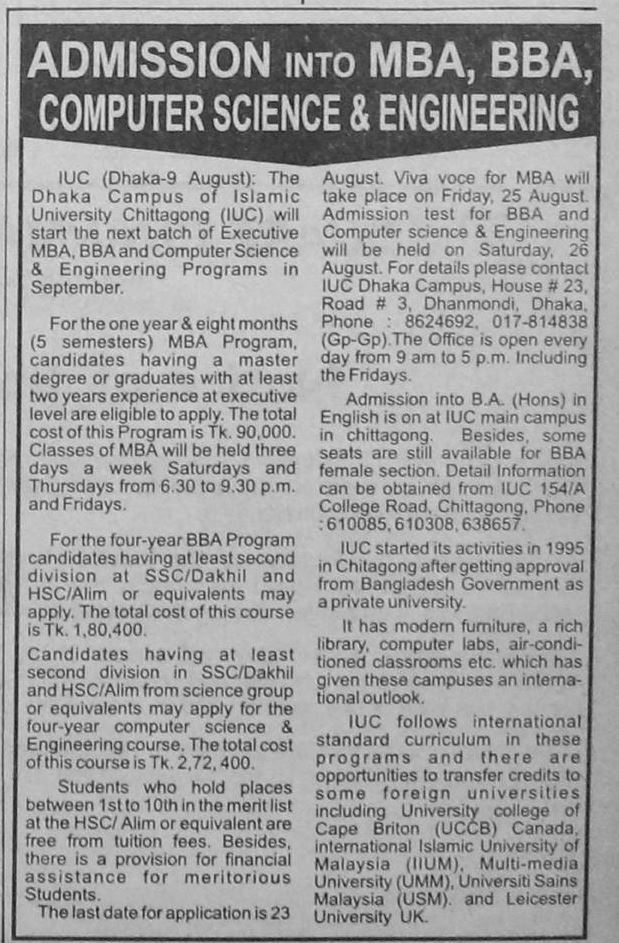 ADMISSION INTO MBA, BBA, COMPUTER SCIENCE & ENGINEERING

IUC (Dhaka-9 August): The Dhaka Campus of Islamic University Chittagong (IUC) will start the next batch of Executive MBA, BBA and Computer Science & Engineering Programs in September.

For the one year & eight months (5 semesters) MBA Program, candidates having a master degree or graduates with at least two years experience at executive level are eligible to apply. The total cost of this Program is Tk. 90,000. Classes of MBA will be held three days a week Saturdays and Thursdays from 6.30 to 9.30 p.m. and Fridays.

For the four-year BBA Program candidates having at least second division at SSC/Dakhil and HSC/Alim or equivalents may apply. The total cost of this course is Tk. 1,80,400.

Candidates having at least second division in SSC/Dakhil and HSC/Alim from science group or equivalents may apply for the four-year computer science & Engineering course. The total cost of this course is Tk. 2,72, 400.

Students who hold places between 1st to 10th in the merit list at the HSC/ Alim or equivalent are free from tuition fees. Besides, there is a provision for financial assistance for meritorious Students.

The last date for application is 23 August. Viva voce for MBA will take place on Friday, 25 August. Admission test for BBA and Computer science & Engineering will be held on Saturday, 26 August. For details please contact IUC Dhaka Campus, House # 23, Road # 3, Dhanmondi, Dhaka, Phone : 8624692, 017-814838 (Gp-Gp).The Office is open every day from 9 am to 5 p.m. Including the Fridays.

Admission into B.A. (Hons) in English is on at IUC main campus in chittagong. Besides, some seats are still available for BBA female section. Detail Information can be obtained from IUC 154/A College Road, Chittagong, Phone : 610085, 610308, 638657.

IUC started its activities in 1995 in Chitagong after getting approval from Bangladesh Government as a private university.

It has modern furniture, a rich library, computer labs, air-conditioned classrooms etc. which has given these campuses an international outlook.

IUC follows international standard curriculum in these programs and there are opportunities to transfer credits to some foreign universities including University college of Cape Briton (UCCB) Canada, international Islamic University of Malaysia (IIUM), Multi-media University (UMM), Universiti Sains Malaysia (USM). and Leicester University UK.